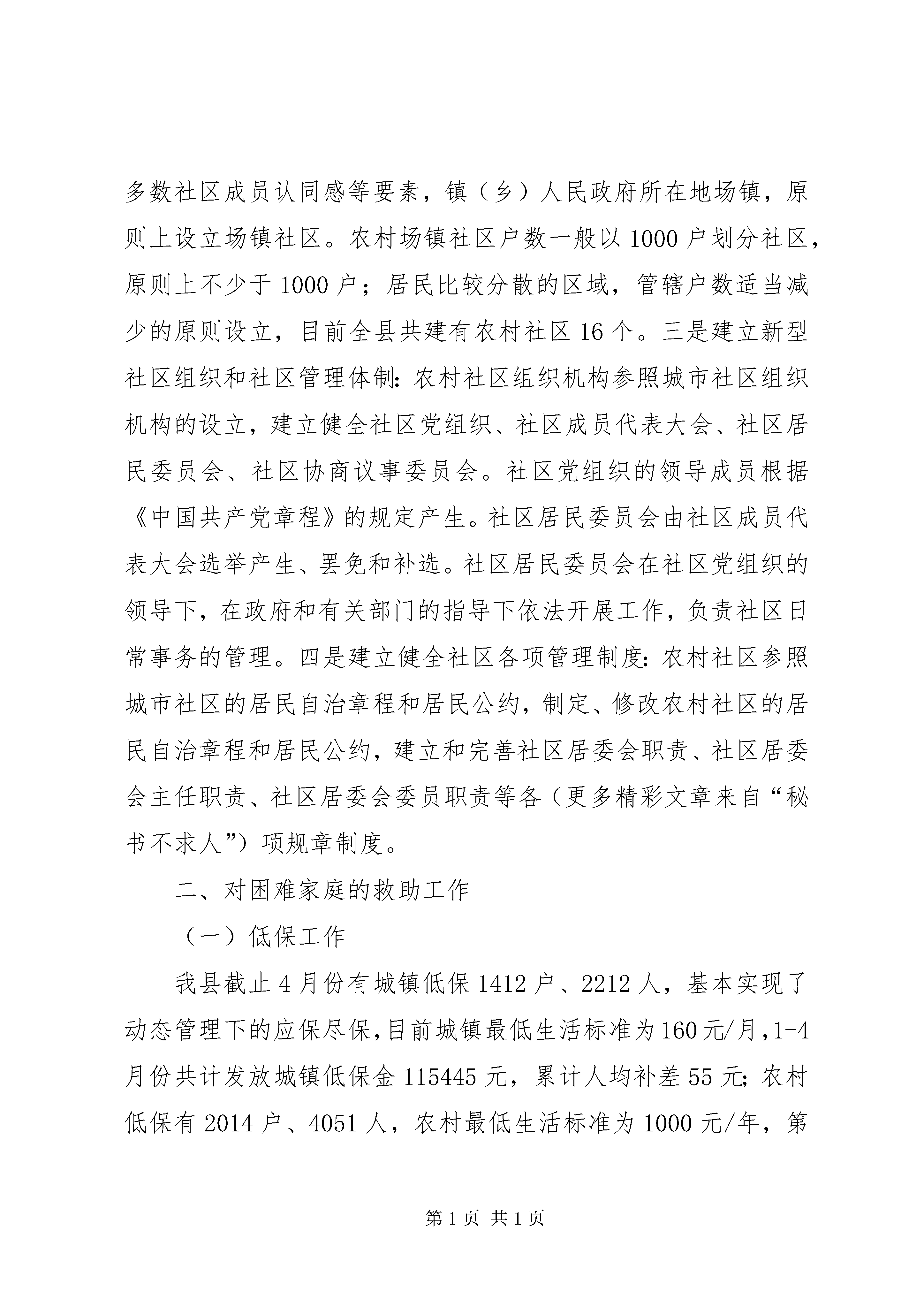 多数社区成员认同感等要素，镇（乡）人民政府所在地场镇，原则上设立场镇社区。农村场镇社区户数一般以1000户划分社区，原则上不少于1000户；居民比较分散的区域，管辖户数适当减少的原则设立，目前全县共建有农村社区16个。三是建立新型社区组织和社区管理体制：农村社区组织机构参照城市社区组织机构的设立，建立健全社区党组织、社区成员代表大会、社区居民委员会、社区协商议事委员会。社区党组织的领导成员根据《中国共产党章程》的规定产生。社区居民委员会由社区成员代表大会选举产生、罢免和补选。社区居民委员会在社区党组织的领导下，在政府和有关部门的指导下依法开展工作，负责社区日常事务的管理。四是建立健全社区各项管理制度：农村社区参照城市社区的居民自治章程和居民公约，制定、修改农村社区的居民自治章程和居民公约，建立和完善社区居委会职责、社区居委会主任职责、社区居委会委员职责等各（更多精彩文章来自“秘书不求人”）项规章制度。

二、对困难家庭的救助工作

（一）低保工作

我县截止4月份有城镇低保1412户、2212人，基本实现了动态管理下的应保尽保，目前城镇最低生活标准为160元/月，1-4月份共计发放城镇低保金115445元，累计人均补差55元；农村低保有2014户、4051人，农村最低生活标准为1000元/年，第

第1页 共1页